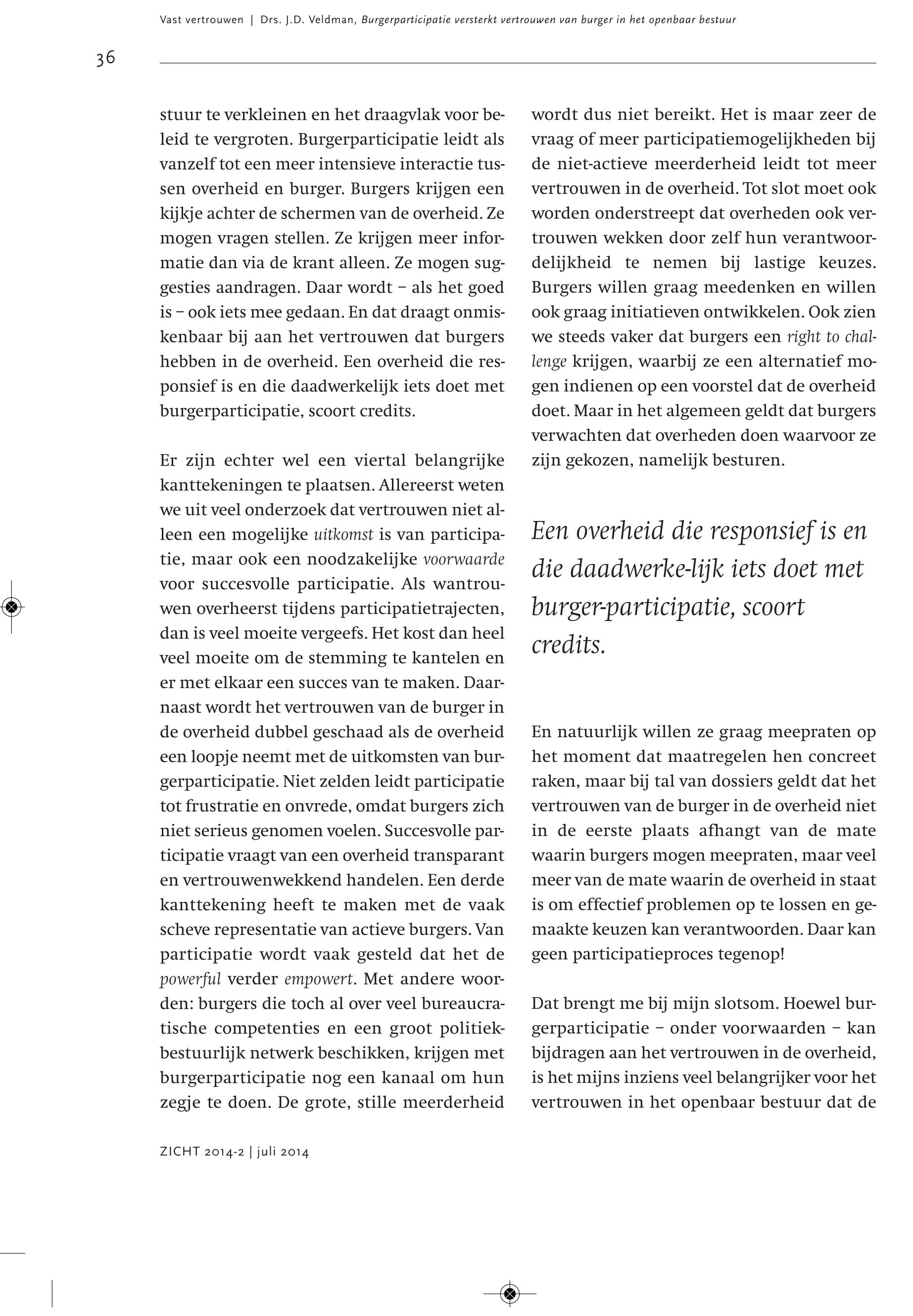 Vast vertrouwen | Drs. J.D. Veldman, Burgerparticipatie versterkt vertrouwen van burger in het openbaar bestuur

36

stuur te verkleinen en het draagvlak voor beleid te vergroten. Burgerparticipatie leidt als vanzelf tot een meer intensieve interactie tussen overheid en burger. Burgers krijgen een kijkje achter de schermen van de overheid. Ze mogen vragen stellen. Ze krijgen meer informatie dan via de krant alleen. Ze mogen suggesties aandragen. Daar wordt – als het goed is – ook iets mee gedaan. En dat draagt onmiskenbaar bij aan het vertrouwen dat burgers hebben in de overheid. Een overheid die responsief is en die daadwerkelijk iets doet met burgerparticipatie, scoort credits.

Er zijn echter wel een viertal belangrijke kanttekeningen te plaatsen. Allereerst weten we uit veel onderzoek dat vertrouwen niet alleen een mogelijke uitkomst is van participatie, maar ook een noodzakelijke voorwaarde voor succesvolle participatie. Als wantrouwen overheerst tijdens participatietrajecten, dan is veel moeite vergeefs. Het kost dan heel veel moeite om de stemming te kantelen en er met elkaar een succes van te maken. Daarnaast wordt het vertrouwen van de burger in de overheid dubbel geschaad als de overheid een loopje neemt met de uitkomsten van burgerparticipatie. Niet zelden leidt participatie tot frustratie en onvrede, omdat burgers zich niet serieus genomen voelen. Succesvolle participatie vraagt van een overheid transparant en vertrouwenwekkend handelen. Een derde kanttekening heeft te maken met de vaak scheve representatie van actieve burgers. Van participatie wordt vaak gesteld dat het de powerful verder empowert. Met andere woorden: burgers die toch al over veel bureaucratische competenties en een groot politiek-bestuurlijk netwerk beschikken, krijgen met burgerparticipatie nog een kanaal om hun zegje te doen. De grote, stille meerderheid

wordt dus niet bereikt. Het is maar zeer de vraag of meer participatiemogelijkheden bij de niet-actieve meerderheid leidt tot meer vertrouwen in de overheid. Tot slot moet ook worden onderstreept dat overheden ook vertrouwen wekken door zelf hun verantwoordelijkheid te nemen bij lastige keuzes. Burgers willen graag meedenken en willen ook graag initiatieven ontwikkelen. Ook zien we steeds vaker dat burgers een right to challenge krijgen, waarbij ze een alternatief mogen indienen op een voorstel dat de overheid doet. Maar in het algemeen geldt dat burgers verwachten dat overheden doen waarvoor ze zijn gekozen, namelijk besturen.

Een overheid die responsief is en die daadwerke-lijk iets doet met burger-participatie, scoort credits.

En natuurlijk willen ze graag meepraten op het moment dat maatregelen hen concreet raken, maar bij tal van dossiers geldt dat het vertrouwen van de burger in de overheid niet in de eerste plaats afhangt van de mate waarin burgers mogen meepraten, maar veel meer van de mate waarin de overheid in staat is om effectief problemen op te lossen en gemaakte keuzen kan verantwoorden. Daar kan geen participatieproces tegenop!

Dat brengt me bij mijn slotsom. Hoewel burgerparticipatie – onder voorwaarden – kan bijdragen aan het vertrouwen in de overheid, is het mijns inziens veel belangrijker voor het vertrouwen in het openbaar bestuur dat de

ZICHT 2014-2 | juli 2014